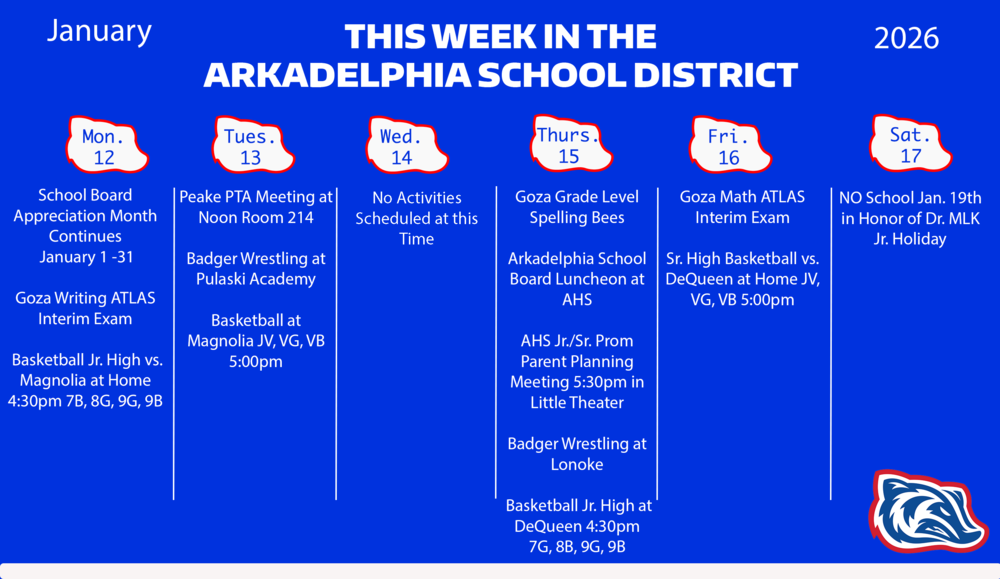 January

THIS WEEK IN THE ARKADELPHIA SCHOOL DISTRICT

2026

Mon. 12

School Board Appreciation Month Continues January 1 -31

Goza Writing ATLAS Interim Exam

Basketball Jr. High vs. Magnolia at Home 4:30pm 7B, 8G, 9G, 9B

Tues. 13

Peake PTA Meeting at Noon Room 214

Badger Wrestling at Pulaski Academy

Basketball at Magnolia JV, VG, VB 5:00pm

Wed. 14

No Activities Scheduled at this Time

Thurs. 15

Goza Grade Level Spelling Bees

Arkadelphia School Board Luncheon at AHS

AHS Jr./Sr. Prom Parent Planning Meeting 5:30pm in Little Theater

Badger Wrestling at Lonoke

Basketball Jr. High at DeQueen 4:30pm 7G, 8B, 9G, 9B

Fri. 16

Goza Math ATLAS Interim Exam

Sr. High Basketball vs. DeQueen at Home JV, VG, VB 5:00pm

Sat. 17

NO School Jan. 19th in Honor of Dr. MLK Jr. Holiday